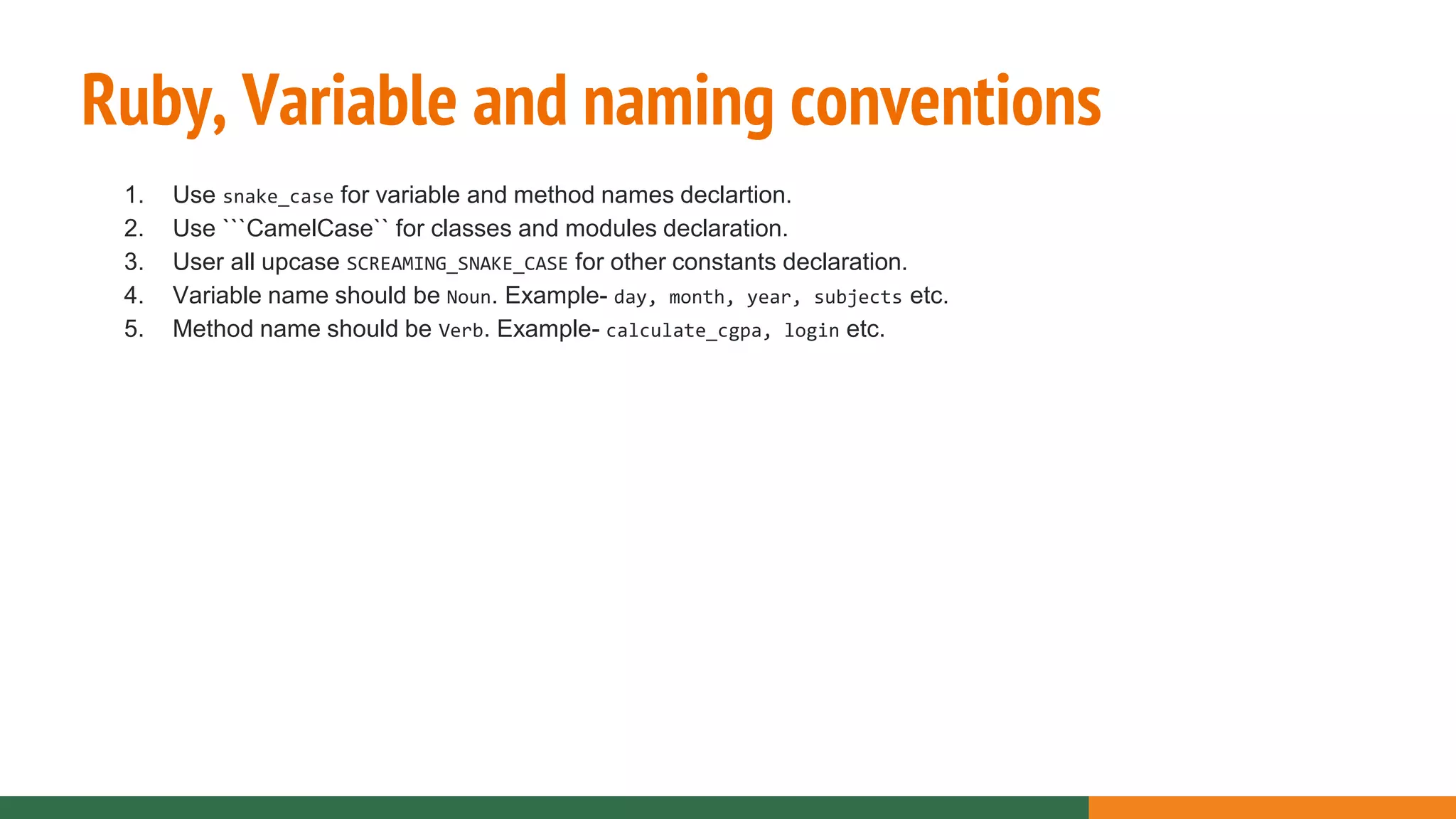 Ruby, Variable and naming conventions

1. Use snake_case for variable and method names declartion.
2. Use ```CamelCase`` for classes and modules declaration.
3. User all upcase SCREAMING_SNAKE_CASE for other constants declaration.
4. Variable name should be Noun. Example- day, month, year, subjects etc.
5. Method name should be Verb. Example- calculate_cgpa, login etc.